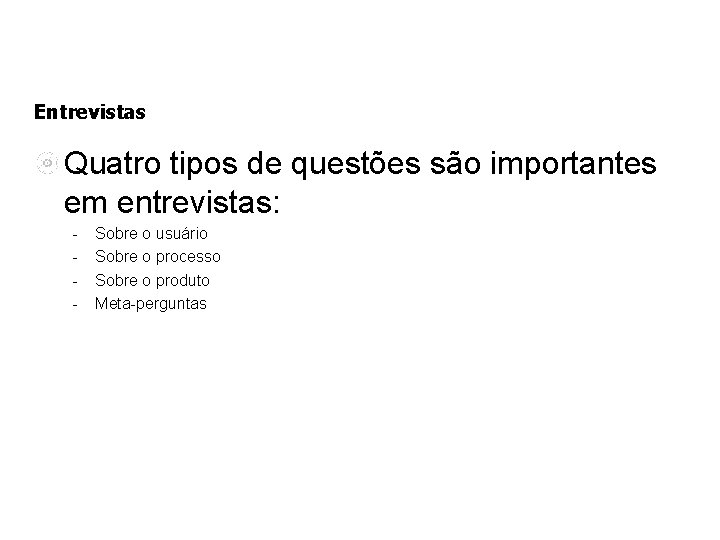 Entrevistas

Quatro tipos de questões são importantes em entrevistas:

- Sobre o usuário
- Sobre o processo
- Sobre o produto
- Meta-perguntas